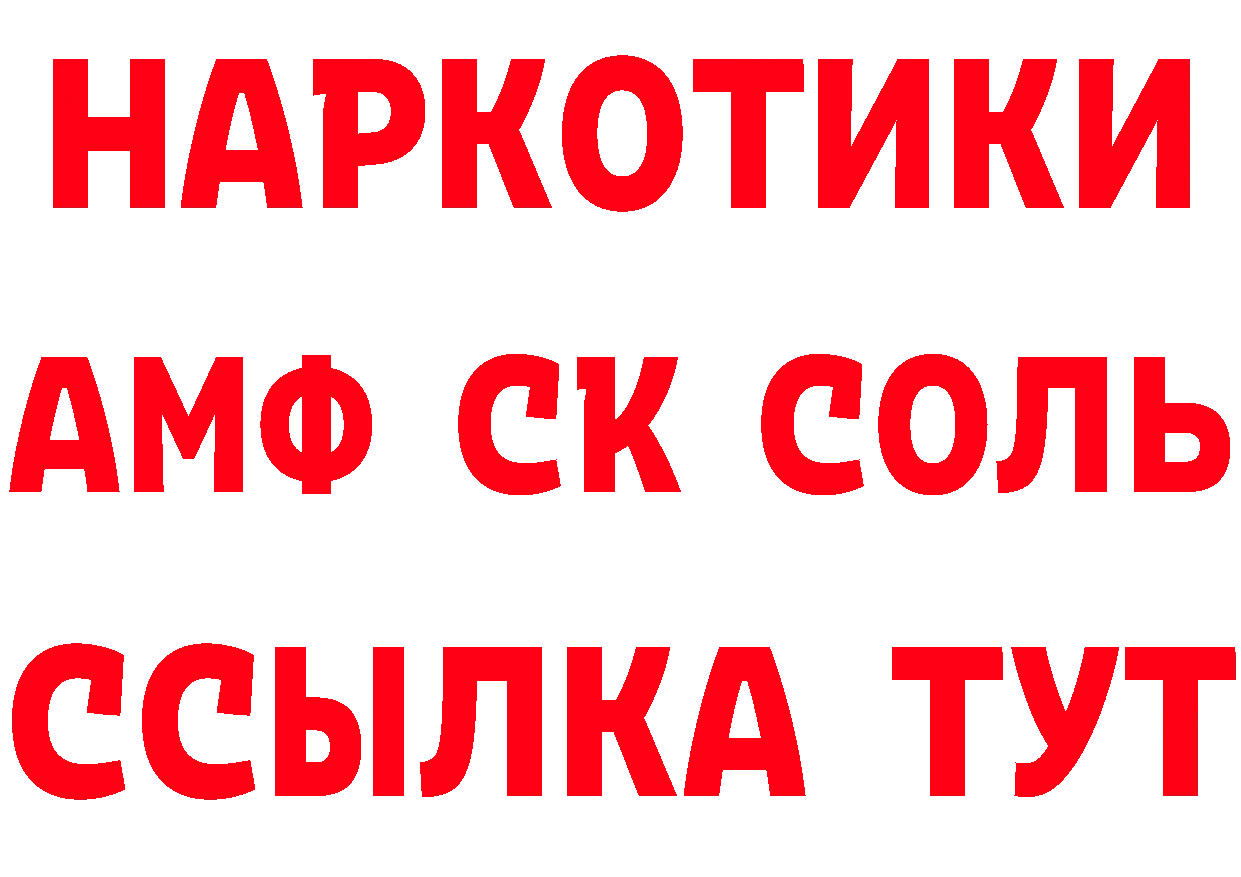 НАРКОТИКИ

АМФ СК СОЛЬ

ССЫЛКА ТУТ